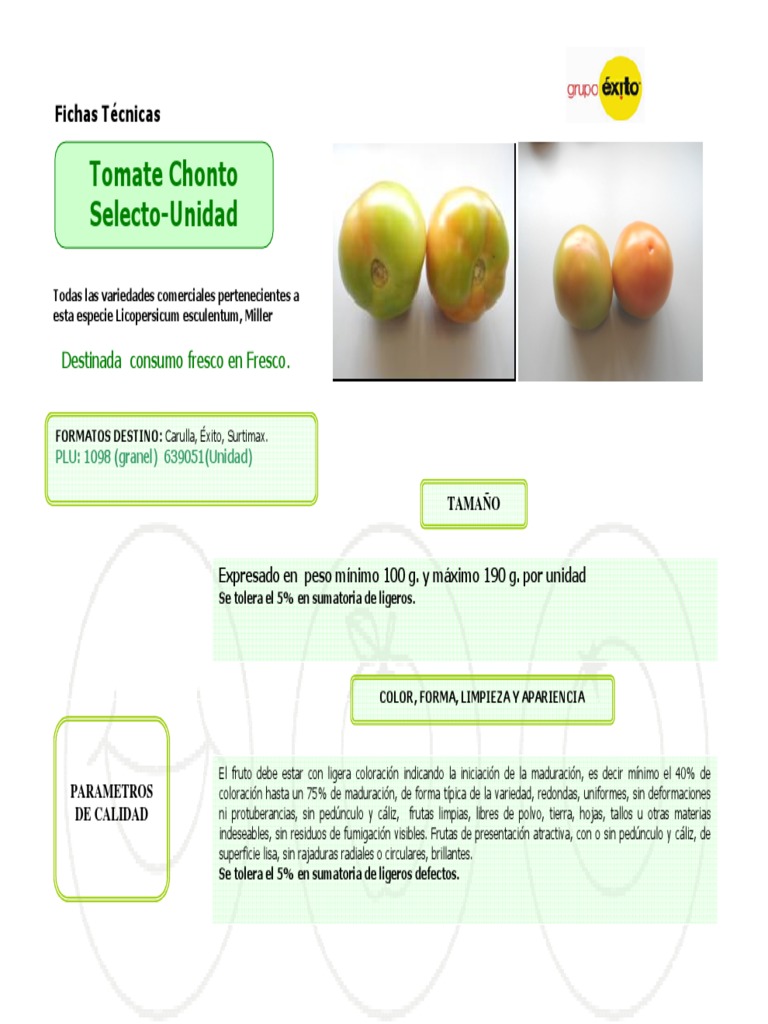 grupo éxito

Fichas Técnicas

Tomate Chonto Selecto-Unidad

Todas las variedades comerciales pertenecientes a esta especie Licopersicum esculentum, Miller

Destinada consumo fresco en Fresco.

FORMATOS DESTINO: Carulla, Éxito, Surtimax.
PLU: 1098 (granel) 639051(Unidad)

TAMAÑO

Expresado en peso mínimo 100 g. y máximo 190 g. por unidad
Se tolera el 5% en sumatoria de ligeros.

COLOR, FORMA, LIMPIEZA Y APARIENCIA

PARAMETROS DE CALIDAD

El fruto debe estar con ligera coloración indicando la iniciación de la maduración, es decir mínimo el 40% de coloración hasta un 75% de maduración, de forma típica de la variedad, redondas, uniformes, sin deformaciones ni protuberancias, sin pedúnculo y cáliz, frutas limpias, libres de polvo, tierra, hojas, tallos u otras materias indeseables, sin residuos de fumigación visibles. Frutas de presentación atractiva, con o sin pedúnculo y cáliz, de superficie lisa, sin rajaduras radiales o circulares, brillantes.
Se tolera el 5% en sumatoria de ligeros defectos.